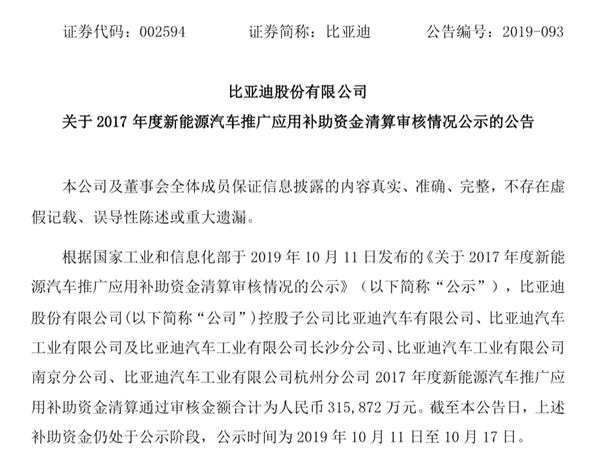 证券代码：002594　　　　证券简称：比亚迪　　　　公告编号：2019-093

比亚迪股份有限公司
关于 2017 年度新能源汽车推广应用补助资金清算审核情况公示的公告

本公司及董事会全体成员保证信息披露的内容真实、准确、完整，不存在虚假记载、误导性陈述或重大遗漏。

根据国家工业和信息化部于 2019 年 10 月 11 日发布的《关于 2017 年度新能源汽车推广应用补助资金清算审核情况的公示》（以下简称“公示”），比亚迪股份有限公司(以下简称“公司”)控股子公司比亚迪汽车有限公司、比亚迪汽车工业有限公司及比亚迪汽车工业有限公司长沙分公司、比亚迪汽车工业有限公司南京分公司、比亚迪汽车工业有限公司杭州分公司 2017 年度新能源汽车推广应用补助资金清算通过审核金额合计为人民币 315,872 万元。截至本公告日，上述补助资金仍处于公示阶段，公示时间为 2019 年 10 月 11 日至 10 月 17 日。